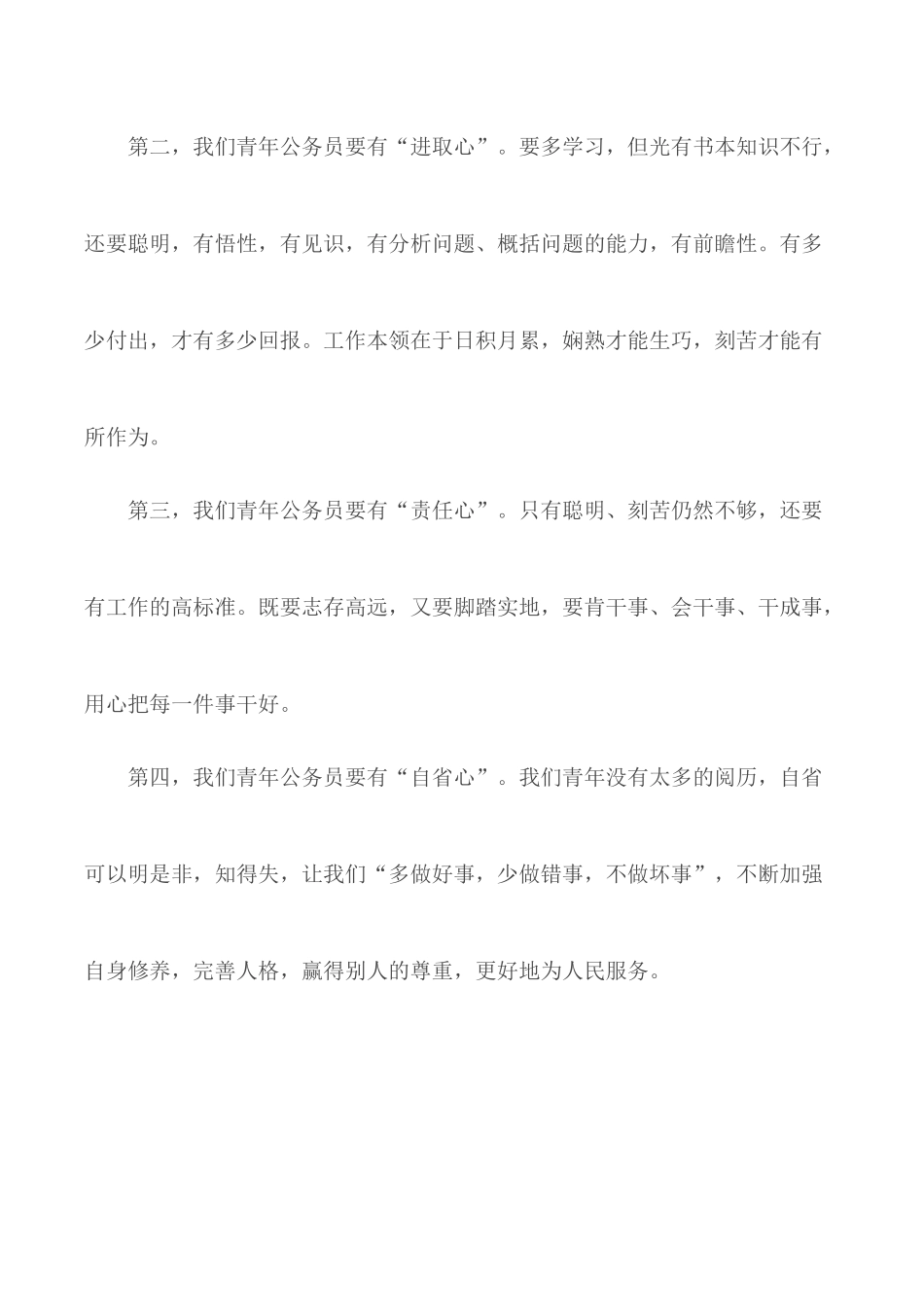 第二，我们青年公务员要有“进取心”。要多学习，但光有书本知识不行，还要聪明，有悟性，有见识，有分析问题、概括问题的能力，有前瞻性。有多少付出，才有多少回报。工作本领在于日积月累，娴熟才能生巧，刻苦才能有所作为。

第三，我们青年公务员要有“责任心”。只有聪明、刻苦仍然不够，还要有工作的高标准。既要志存高远，又要脚踏实地，要肯干事、会干事、干成事，用心把每一件事干好。

第四，我们青年公务员要有“自省心”。我们青年没有太多的阅历，自省可以明是非，知得失，让我们“多做好事，少做错事，不做坏事”，不断加强自身修养，完善人格，赢得别人的尊重，更好地为人民服务。